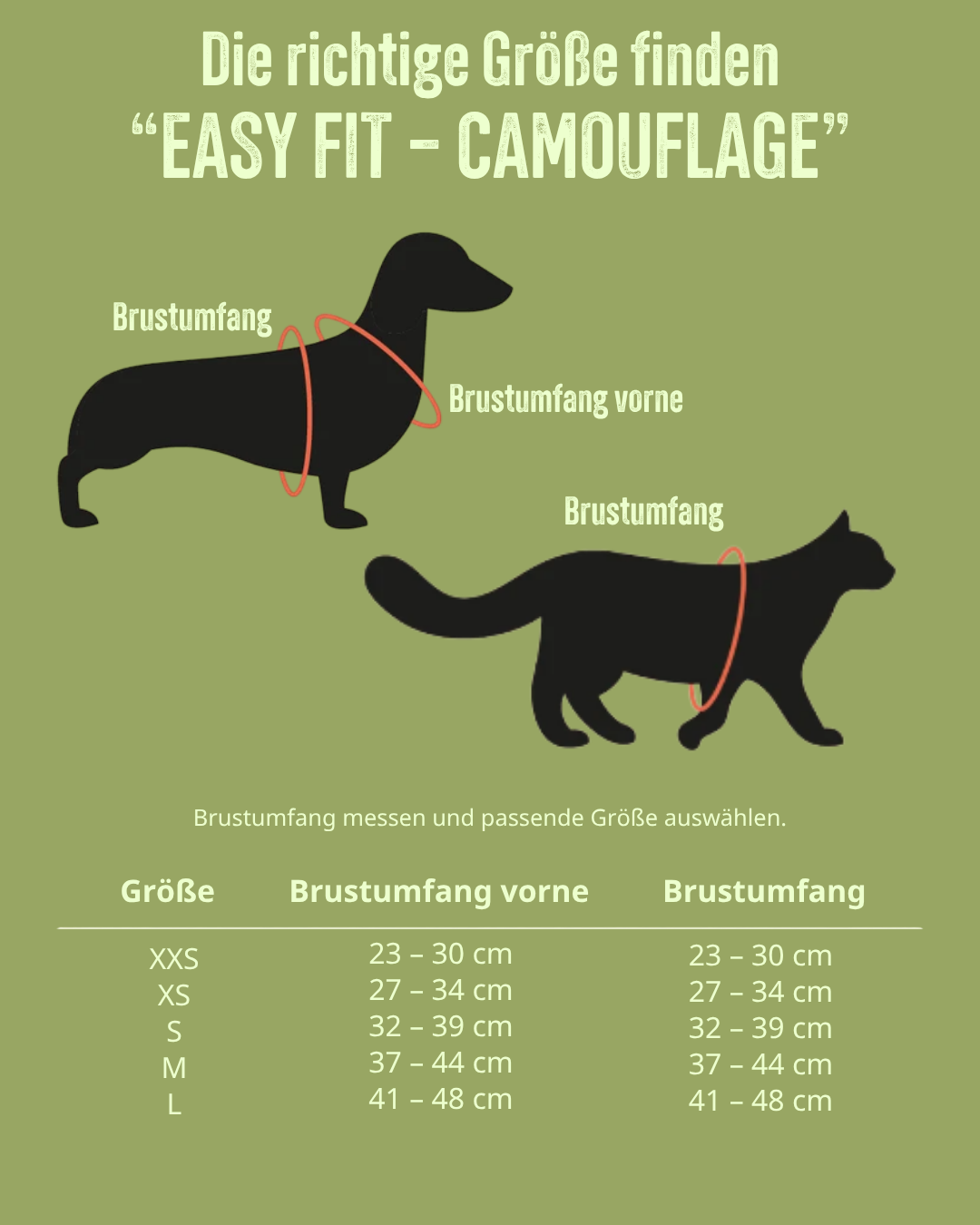 Die richtige Größe finden
“EASY FIT – CAMOUFLAGE”

Brustumfang

Brustumfang vorne

Brustumfang

Brustumfang messen und passende Größe auswählen.

| Größe | Brustumfang vorne | Brustumfang |
|---|---|---|
| XXS | 23 – 30 cm | 23 – 30 cm |
| XS | 27 – 34 cm | 27 – 34 cm |
| S | 32 – 39 cm | 32 – 39 cm |
| M | 37 – 44 cm | 37 – 44 cm |
| L | 41 – 48 cm | 41 – 48 cm |